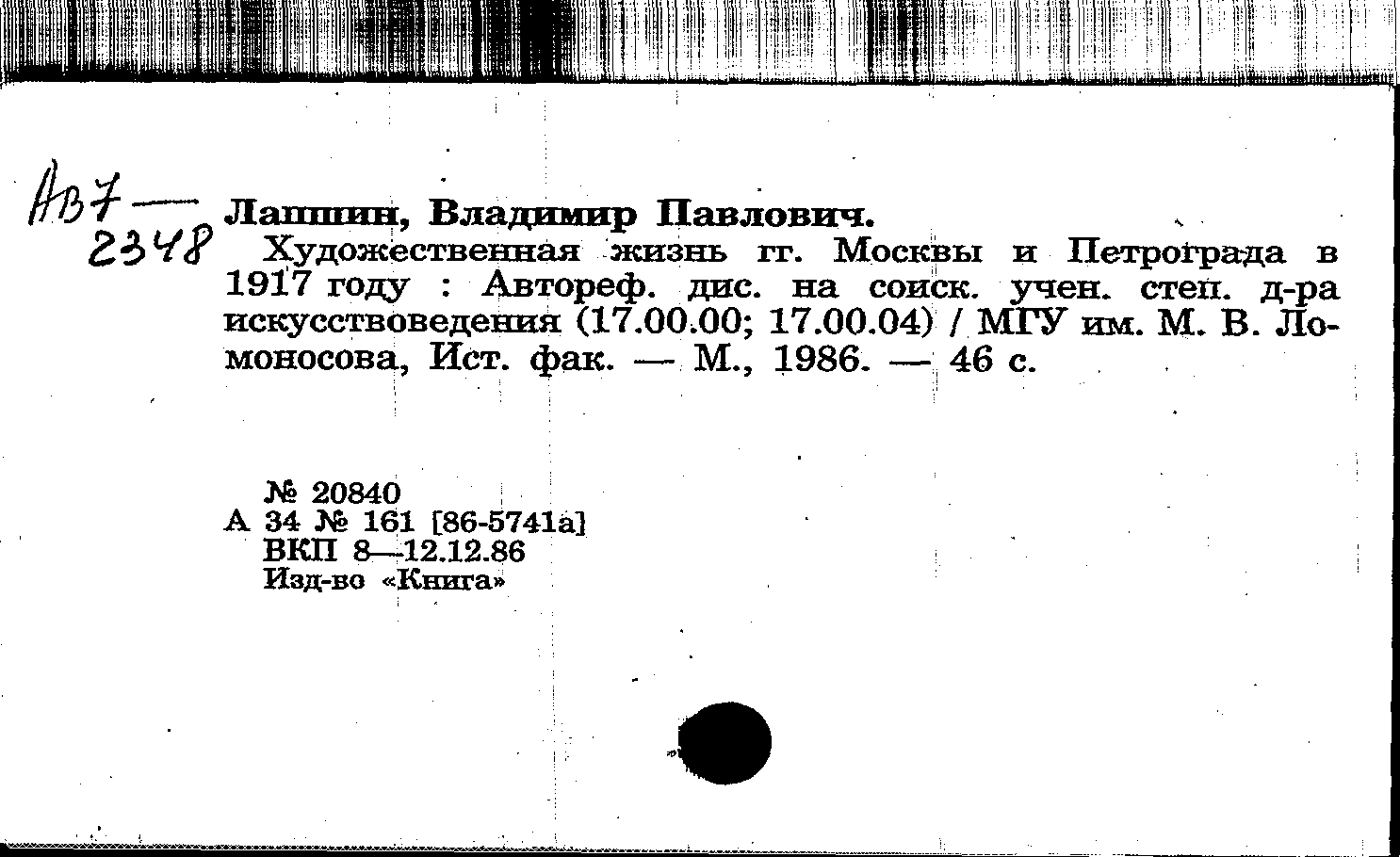 Ав7 —
2348

Лапшин, Владимир Павлович.

Художественная жизнь гг. Москвы и Петрограда в 1917 году : Автореф. дис. на соиск. учен. степ. д-ра искусствоведения (17.00.00; 17.00.04) / МГУ им. М. В. Ломоносова, Ист. фак. — М., 1986. — 46 с.

№ 20840
А 34 № 161 [86-5741а]
ВКП 8—12.12.86
Изд-во «Книга»